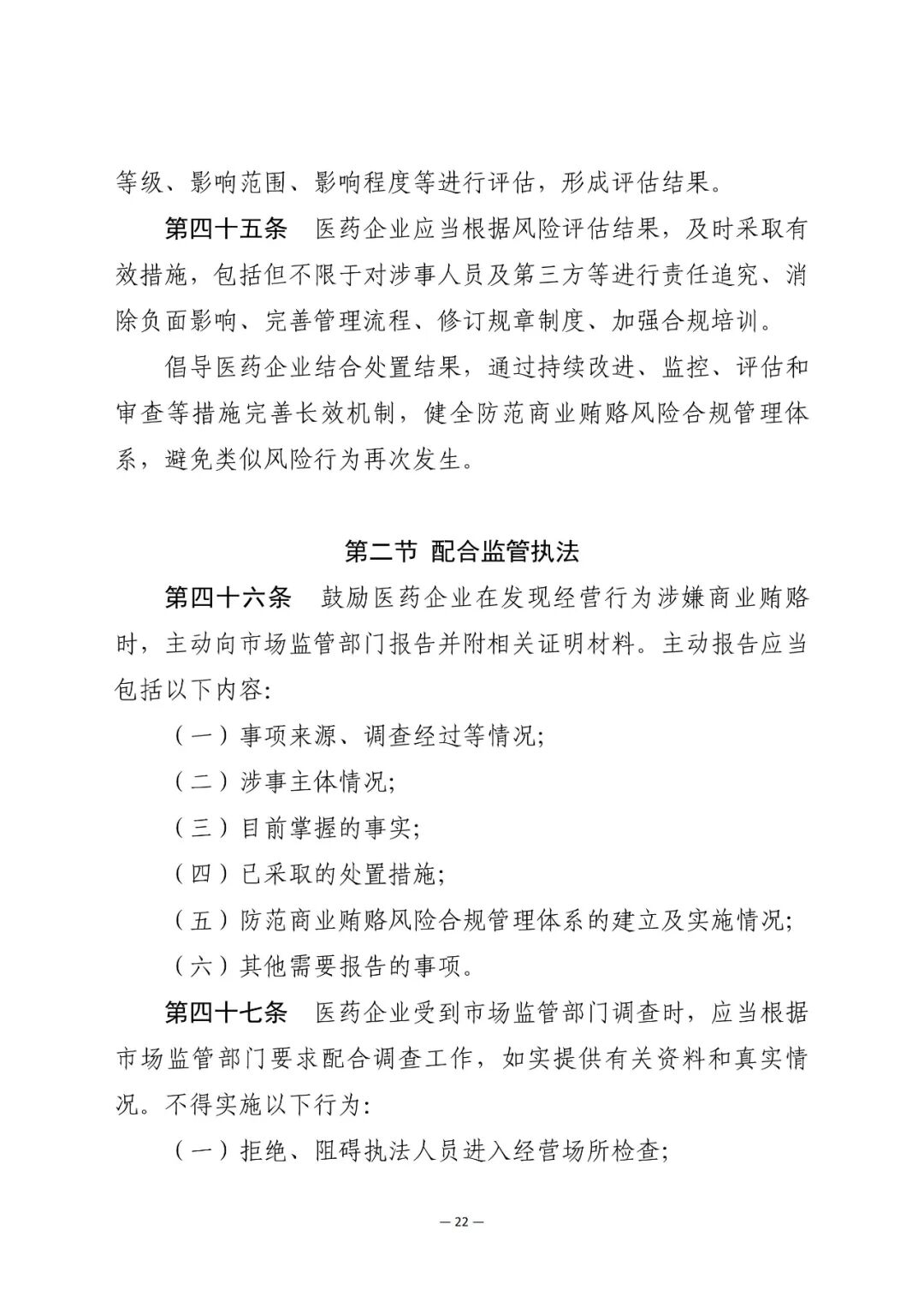 等级、影响范围、影响程度等进行评估，形成评估结果。

第四十五条　医药企业应当根据风险评估结果，及时采取有效措施，包括但不限于对涉事人员及第三方等进行责任追究、消除负面影响、完善管理流程、修订规章制度、加强合规培训。

倡导医药企业结合处置结果，通过持续改进、监控、评估和审查等措施完善长效机制，健全防范商业贿赂风险合规管理体系，避免类似风险行为再次发生。

第二节 配合监管执法

第四十六条　鼓励医药企业在发现经营行为涉嫌商业贿赂时，主动向市场监管部门报告并附相关证明材料。主动报告应当包括以下内容:

（一）事项来源、调查经过等情况;

（二）涉事主体情况;

（三）目前掌握的事实;

（四）已采取的处置措施;

（五）防范商业贿赂风险合规管理体系的建立及实施情况;

（六）其他需要报告的事项。

第四十七条　医药企业受到市场监管部门调查时，应当根据市场监管部门要求配合调查工作，如实提供有关资料和真实情况。不得实施以下行为:

（一）拒绝、阻碍执法人员进入经营场所检查;

— 22 —